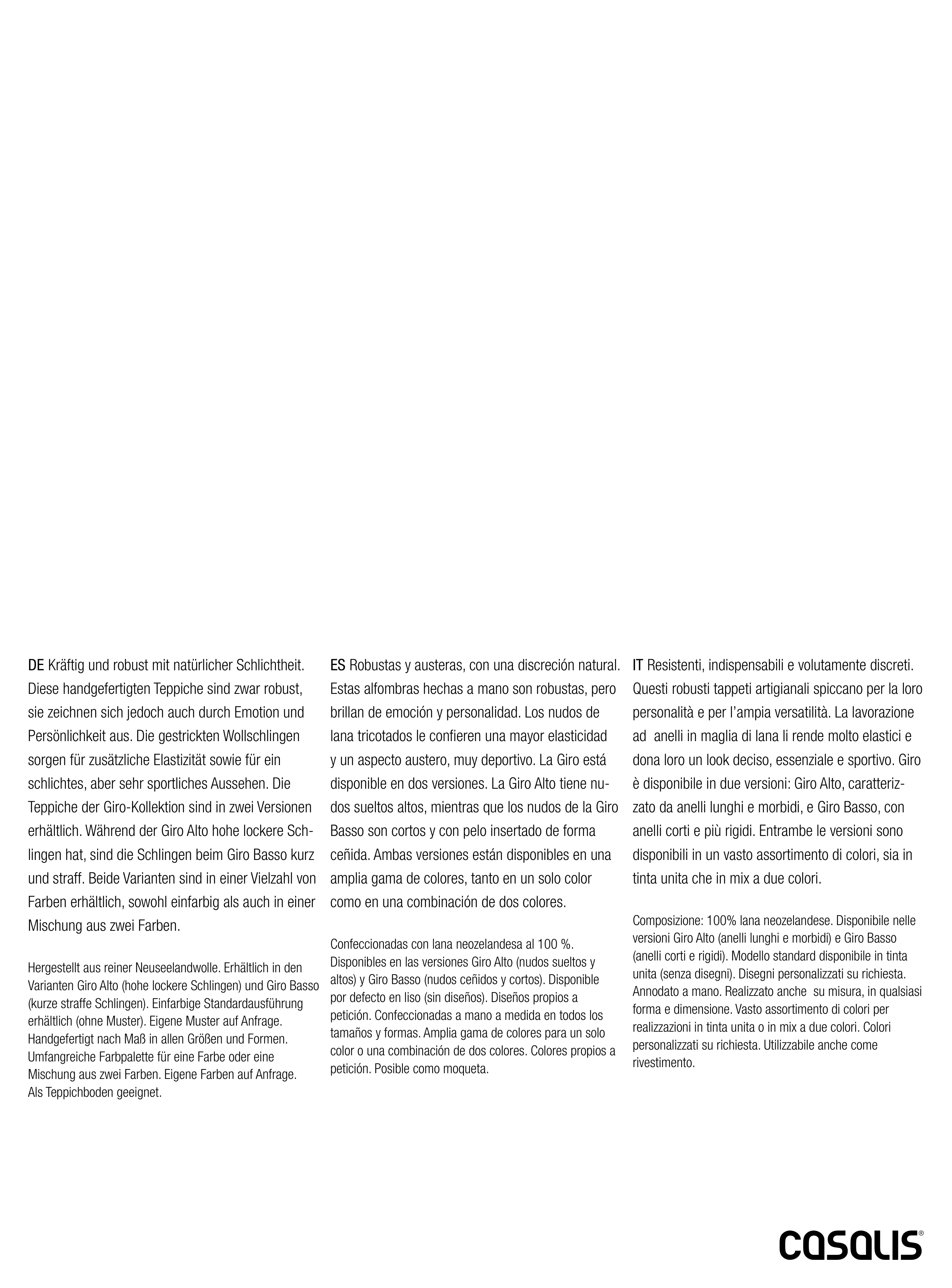 DE Kräftig und robust mit natürlicher Schlichtheit. Diese handgefertigten Teppiche sind zwar robust, sie zeichnen sich jedoch auch durch Emotion und Persönlichkeit aus. Die gestrickten Wollschlingen sorgen für zusätzliche Elastizität sowie für ein schlichtes, aber sehr sportliches Aussehen. Die Teppiche der Giro-Kollektion sind in zwei Versionen erhältlich. Während der Giro Alto hohe lockere Schlingen hat, sind die Schlingen beim Giro Basso kurz und straff. Beide Varianten sind in einer Vielzahl von Farben erhältlich, sowohl einfarbig als auch in einer Mischung aus zwei Farben.

Hergestellt aus reiner Neuseelandwolle. Erhältlich in den Varianten Giro Alto (hohe lockere Schlingen) und Giro Basso (kurze straffe Schlingen). Einfarbige Standardausführung erhältlich (ohne Muster). Eigene Muster auf Anfrage. Handgefertigt nach Maß in allen Größen und Formen. Umfangreiche Farbpalette für eine Farbe oder eine Mischung aus zwei Farben. Eigene Farben auf Anfrage. Als Teppichboden geeignet.

ES Robustas y austeras, con una discreción natural. Estas alfombras hechas a mano son robustas, pero brillan de emoción y personalidad. Los nudos de lana tricotados le confieren una mayor elasticidad y un aspecto austero, muy deportivo. La Giro está disponible en dos versiones. La Giro Alto tiene nudos sueltos altos, mientras que los nudos de la Giro Basso son cortos y con pelo insertado de forma ceñida. Ambas versiones están disponibles en una amplia gama de colores, tanto en un solo color como en una combinación de dos colores.

Confeccionadas con lana neozelandesa al 100 %. Disponibles en las versiones Giro Alto (nudos sueltos y altos) y Giro Basso (nudos ceñidos y cortos). Disponible por defecto en liso (sin diseños). Diseños propios a petición. Confeccionadas a mano a medida en todos los tamaños y formas. Amplia gama de colores para un solo color o una combinación de dos colores. Colores propios a petición. Posible como moqueta.

IT Resistenti, indispensabili e volutamente discreti. Questi robusti tappeti artigianali spiccano per la loro personalità e per l'ampia versatilità. La lavorazione ad anelli in maglia di lana li rende molto elastici e dona loro un look deciso, essenziale e sportivo. Giro è disponibile in due versioni: Giro Alto, caratterizzato da anelli lunghi e morbidi, e Giro Basso, con anelli corti e più rigidi. Entrambe le versioni sono disponibili in un vasto assortimento di colori, sia in tinta unita che in mix a due colori.

Composizione: 100% lana neozelandese. Disponibile nelle versioni Giro Alto (anelli lunghi e morbidi) e Giro Basso (anelli corti e rigidi). Modello standard disponibile in tinta unita (senza disegni). Disegni personalizzati su richiesta. Annodato a mano. Realizzato anche su misura, in qualsiasi forma e dimensione. Vasto assortimento di colori per realizzazioni in tinta unita o in mix a due colori. Colori personalizzati su richiesta. Utilizzabile anche come rivestimento.

casalis®